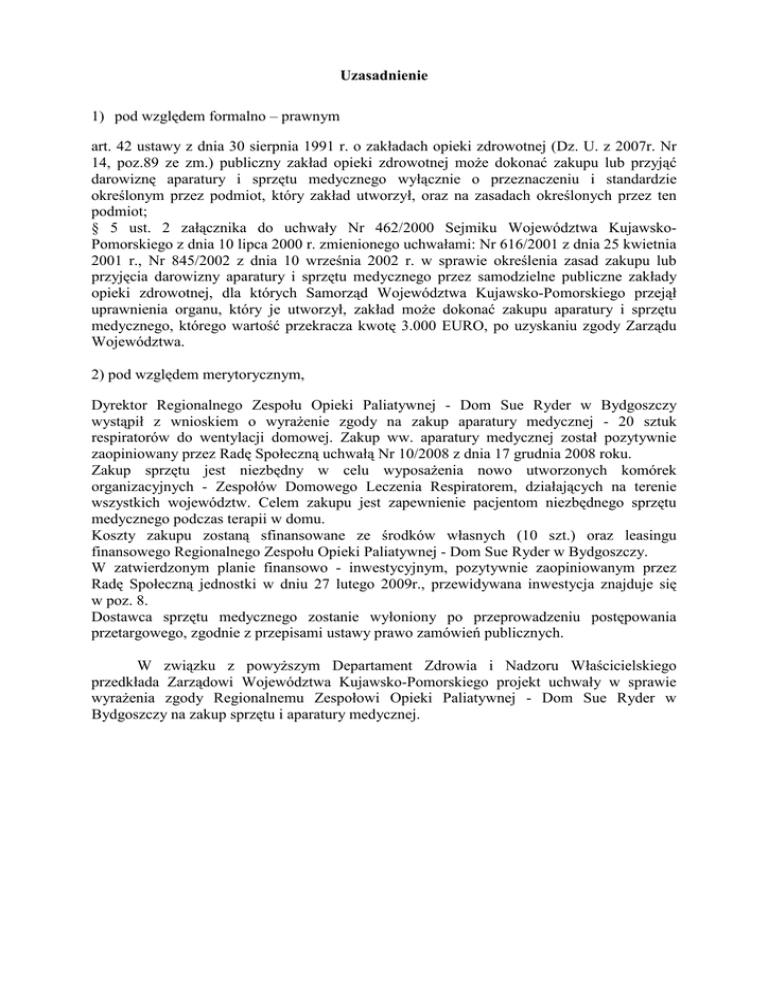 Uzasadnienie

1) pod względem formalno – prawnym

art. 42 ustawy z dnia 30 sierpnia 1991 r. o zakładach opieki zdrowotnej (Dz. U. z 2007r. Nr 14, poz.89 ze zm.) publiczny zakład opieki zdrowotnej może dokonać zakupu lub przyjąć darowiznę aparatury i sprzętu medycznego wyłącznie o przeznaczeniu i standardzie określonym przez podmiot, który zakład utworzył, oraz na zasadach określonych przez ten podmiot;
§ 5 ust. 2 załącznika do uchwały Nr 462/2000 Sejmiku Województwa Kujawsko-Pomorskiego z dnia 10 lipca 2000 r. zmienionego uchwałami: Nr 616/2001 z dnia 25 kwietnia 2001 r., Nr 845/2002 z dnia 10 września 2002 r. w sprawie określenia zasad zakupu lub przyjęcia darowizny aparatury i sprzętu medycznego przez samodzielne publiczne zakłady opieki zdrowotnej, dla których Samorząd Województwa Kujawsko-Pomorskiego przejął uprawnienia organu, który je utworzył, zakład może dokonać zakupu aparatury i sprzętu medycznego, którego wartość przekracza kwotę 3.000 EURO, po uzyskaniu zgody Zarządu Województwa.

2) pod względem merytorycznym,

Dyrektor Regionalnego Zespołu Opieki Paliatywnej - Dom Sue Ryder w Bydgoszczy wystąpił z wnioskiem o wyrażenie zgody na zakup aparatury medycznej - 20 sztuk respiratorów do wentylacji domowej. Zakup ww. aparatury medycznej został pozytywnie zaopiniowany przez Radę Społeczną uchwałą Nr 10/2008 z dnia 17 grudnia 2008 roku.
Zakup sprzętu jest niezbędny w celu wyposażenia nowo utworzonych komórek organizacyjnych - Zespołów Domowego Leczenia Respiratorem, działających na terenie wszystkich województw. Celem zakupu jest zapewnienie pacjentom niezbędnego sprzętu medycznego podczas terapii w domu.
Koszty zakupu zostaną sfinansowane ze środków własnych (10 szt.) oraz leasingu finansowego Regionalnego Zespołu Opieki Paliatywnej - Dom Sue Ryder w Bydgoszczy.
W zatwierdzonym planie finansowo - inwestycyjnym, pozytywnie zaopiniowanym przez Radę Społeczną jednostki w dniu 27 lutego 2009r., przewidywana inwestycja znajduje się w poz. 8.
Dostawca sprzętu medycznego zostanie wyłoniony po przeprowadzeniu postępowania przetargowego, zgodnie z przepisami ustawy prawo zamówień publicznych.

W związku z powyższym Departament Zdrowia i Nadzoru Właścicielskiego przedkłada Zarządowi Województwa Kujawsko-Pomorskiego projekt uchwały w sprawie wyrażenia zgody Regionalnemu Zespołowi Opieki Paliatywnej - Dom Sue Ryder w Bydgoszczy na zakup sprzętu i aparatury medycznej.